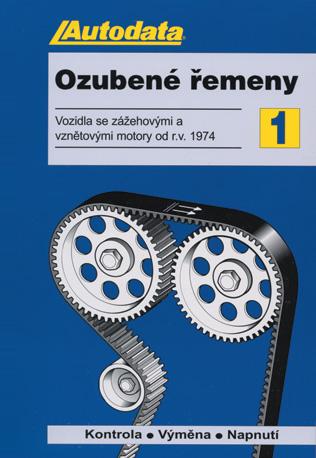 Autodata

Ozubené řemeny

Vozidla se zážehovými a vznětovými motory od r.v. 1974

1

Kontrola • Výměna • Napnutí